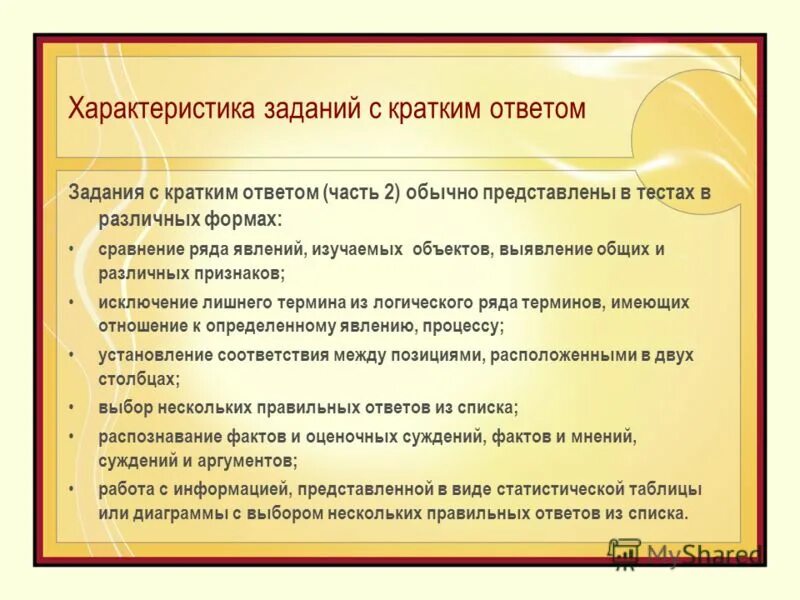 Характеристика заданий с кратким ответом

Задания с кратким ответом (часть 2) обычно представлены в тестах в различных формах:

• сравнение ряда явлений, изучаемых объектов, выявление общих и различных признаков;
• исключение лишнего термина из логического ряда терминов, имеющих отношение к определенному явлению, процессу;
• установление соответствия между позициями, расположенными в двух столбцах;
• выбор нескольких правильных ответов из списка;
• распознавание фактов и оценочных суждений, фактов и мнений, суждений и аргументов;
• работа с информацией, представленной в виде статистической таблицы или диаграммы с выбором нескольких правильных ответов из списка.

MyShared